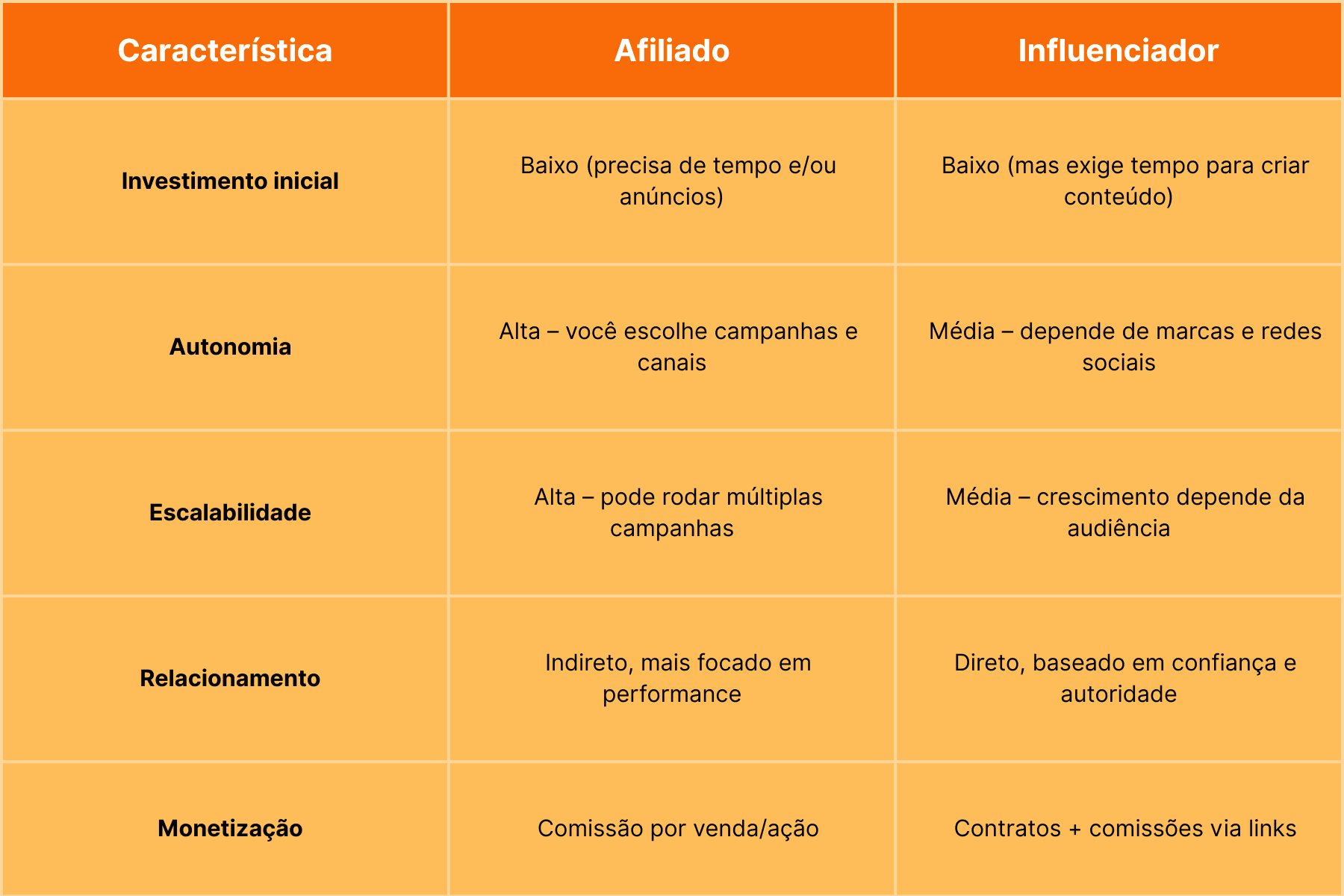 | Característica | Afiliado | Influenciador |
|---|---|---|
| Investimento inicial | Baixo (precisa de tempo e/ou anúncios) | Baixo (mas exige tempo para criar conteúdo) |
| Autonomia | Alta – você escolhe campanhas e canais | Média – depende de marcas e redes sociais |
| Escalabilidade | Alta – pode rodar múltiplas campanhas | Média – crescimento depende da audiência |
| Relacionamento | Indireto, mais focado em performance | Direto, baseado em confiança e autoridade |
| Monetização | Comissão por venda/ação | Contratos + comissões via links |